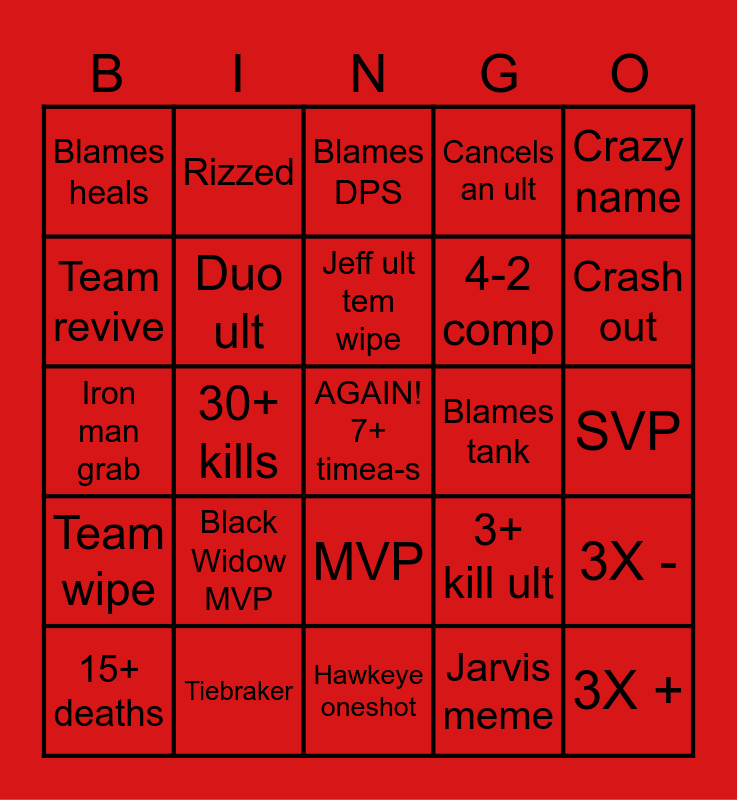 | B | I | N | G | O |
|---|---|---|---|---|
| Blames heals | Rizzed | Blames DPS | Cancels an ult | Crazy name |
| Team revive | Duo ult | Jeff ult tem wipe | 4-2 comp | Crash out |
| Iron man grab | 30+ kills | AGAIN! 7+ timea-s | Blames tank | SVP |
| Team wipe | Black Widow MVP | MVP | 3+ kill ult | 3X - |
| 15+ deaths | Tiebraker | Hawkeye oneshot | Jarvis meme | 3X + |